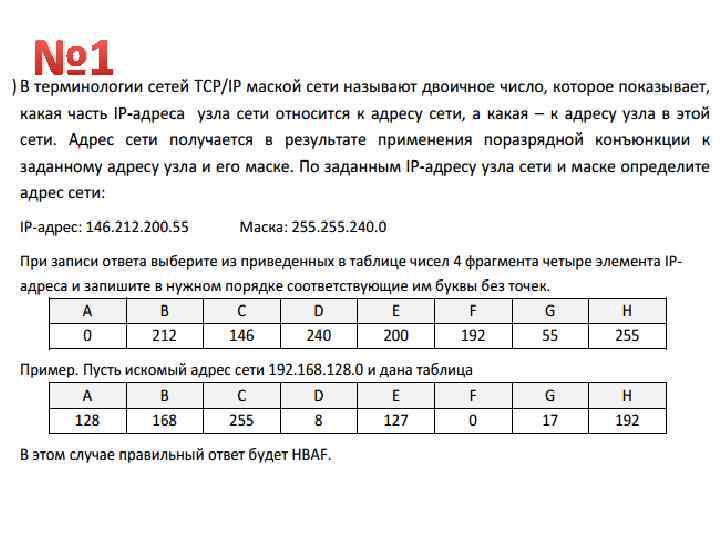 №1

) В терминологии сетей TCP/IP маской сети называют двоичное число, которое показывает, какая часть IP-адреса узла сети относится к адресу сети, а какая – к адресу узла в этой сети. Адрес сети получается в результате применения поразрядной конъюнкции к заданному адресу узла и его маске. По заданным IP-адресу узла сети и маске определите адрес сети:

IP-адрес: 146.212.200.55 Маска: 255.255.240.0

При записи ответа выберите из приведенных в таблице чисел 4 фрагмента четыре элемента IP-адреса и запишите в нужном порядке соответствующие им буквы без точек.

| A | B | C | D | E | F | G | H |
|---|---|---|---|---|---|---|---|
| 0 | 212 | 146 | 240 | 200 | 192 | 55 | 255 |

Пример. Пусть искомый адрес сети 192.168.128.0 и дана таблица

| A | B | C | D | E | F | G | H |
|---|---|---|---|---|---|---|---|
| 128 | 168 | 255 | 8 | 127 | 0 | 17 | 192 |

В этом случае правильный ответ будет HBAF.